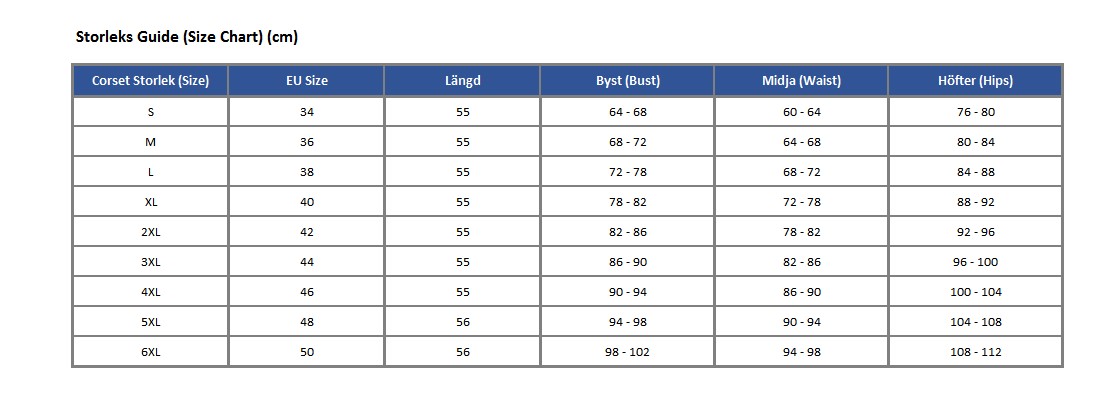 Storleks Guide (Size Chart) (cm)

| Corset Storlek (Size) | EU Size | Längd | Byst (Bust) | Midja (Waist) | Höfter (Hips) |
|---|---|---|---|---|---|
| S | 34 | 55 | 64 - 68 | 60 - 64 | 76 - 80 |
| M | 36 | 55 | 68 - 72 | 64 - 68 | 80 - 84 |
| L | 38 | 55 | 72 - 78 | 68 - 72 | 84 - 88 |
| XL | 40 | 55 | 78 - 82 | 72 - 78 | 88 - 92 |
| 2XL | 42 | 55 | 82 - 86 | 78 - 82 | 92 - 96 |
| 3XL | 44 | 55 | 86 - 90 | 82 - 86 | 96 - 100 |
| 4XL | 46 | 55 | 90 - 94 | 86 - 90 | 100 - 104 |
| 5XL | 48 | 56 | 94 - 98 | 90 - 94 | 104 - 108 |
| 6XL | 50 | 56 | 98 - 102 | 94 - 98 | 108 - 112 |